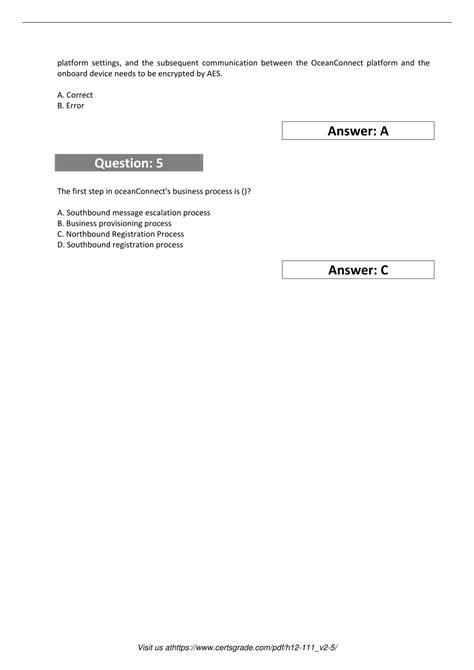 platform settings, and the subsequent communication between the OceanConnect platform and the onboard device needs to be encrypted by AES.

A. Correct
B. Error

Answer: A

Question: 5

The first step in oceanConnect's business process is ()?

A. Southbound message escalation process
B. Business provisioning process
C. Northbound Registration Process
D. Southbound registration process

Answer: C

Visit us athttps://www.certsgrade.com/pdf/h12-111_v2-5/